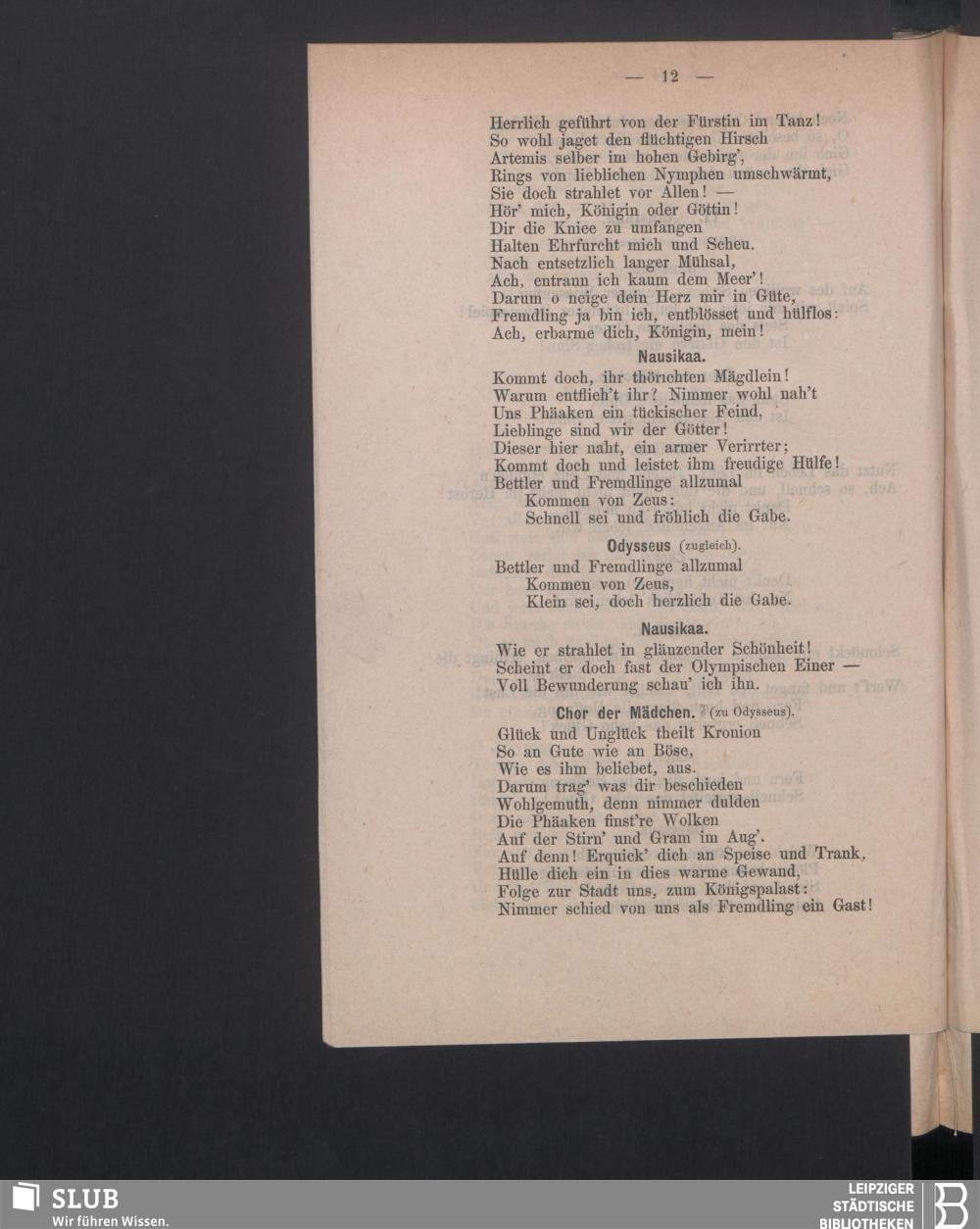 — 12 —

Herrlich geführt von der Fürstin im Tanz!
So wohl jaget den flüchtigen Hirsch
Artemis selber im hohen Gebirg',
Rings von lieblichen Nymphen umschwärmt,
Sie doch strahlet vor Allen! —
Hör' mich, Königin oder Göttin!
Dir die Kniee zu umfangen
Halten Ehrfurcht mich und Scheu.
Nach entsetzlich langer Mühsal,
Ach, entrann ich kaum dem Meer'!
Darum o neige dein Herz mir in Güte,
Fremdling ja bin ich, entblösset und hülflos:
Ach, erbarme dich, Königin, mein!

Nausikaa.

Kommt doch, ihr thörichten Mägdlein!
Warum entflieh't ihr? Nimmer wohl nah't
Uns Phäaken ein tückischer Feind,
Lieblinge sind wir der Götter!
Dieser hier naht, ein armer Verirrter;
Kommt doch und leistet ihm freudige Hülfe!
Bettler und Fremdlinge allzumal
Kommen von Zeus:
Schnell sei und fröhlich die Gabe.

Odysseus (zugleich).

Bettler und Fremdlinge allzumal
Kommen von Zeus,
Klein sei, doch herzlich die Gabe.

Nausikaa.

Wie er strahlet in glänzender Schönheit!
Scheint er doch fast der Olympischen Einer —
Voll Bewunderung schau' ich ihn.

Chor der Mädchen. (zu Odysseus).

Glück und Unglück theilt Kronion
So an Gute wie an Böse,
Wie es ihm beliebet, aus.
Darum trag' was dir beschieden
Wohlgemuth, denn nimmer dulden
Die Phäaken finst're Wolken
Auf der Stirn' und Gram im Aug'.
Auf denn! Erquick' dich an Speise und Trank,
Hülle dich ein in dies warme Gewand,
Folge zur Stadt uns, zum Königspalast:
Nimmer schied von uns als Fremdling ein Gast!

SLUB
Wir führen Wissen.

LEIPZIGER
STÄDTISCHE
BIBLIOTHEKEN